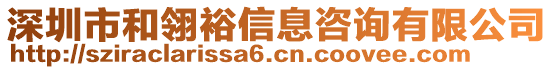 深圳市和翎裕信息咨询有限公司
http://sziraclarissa6.cn.coovee.com